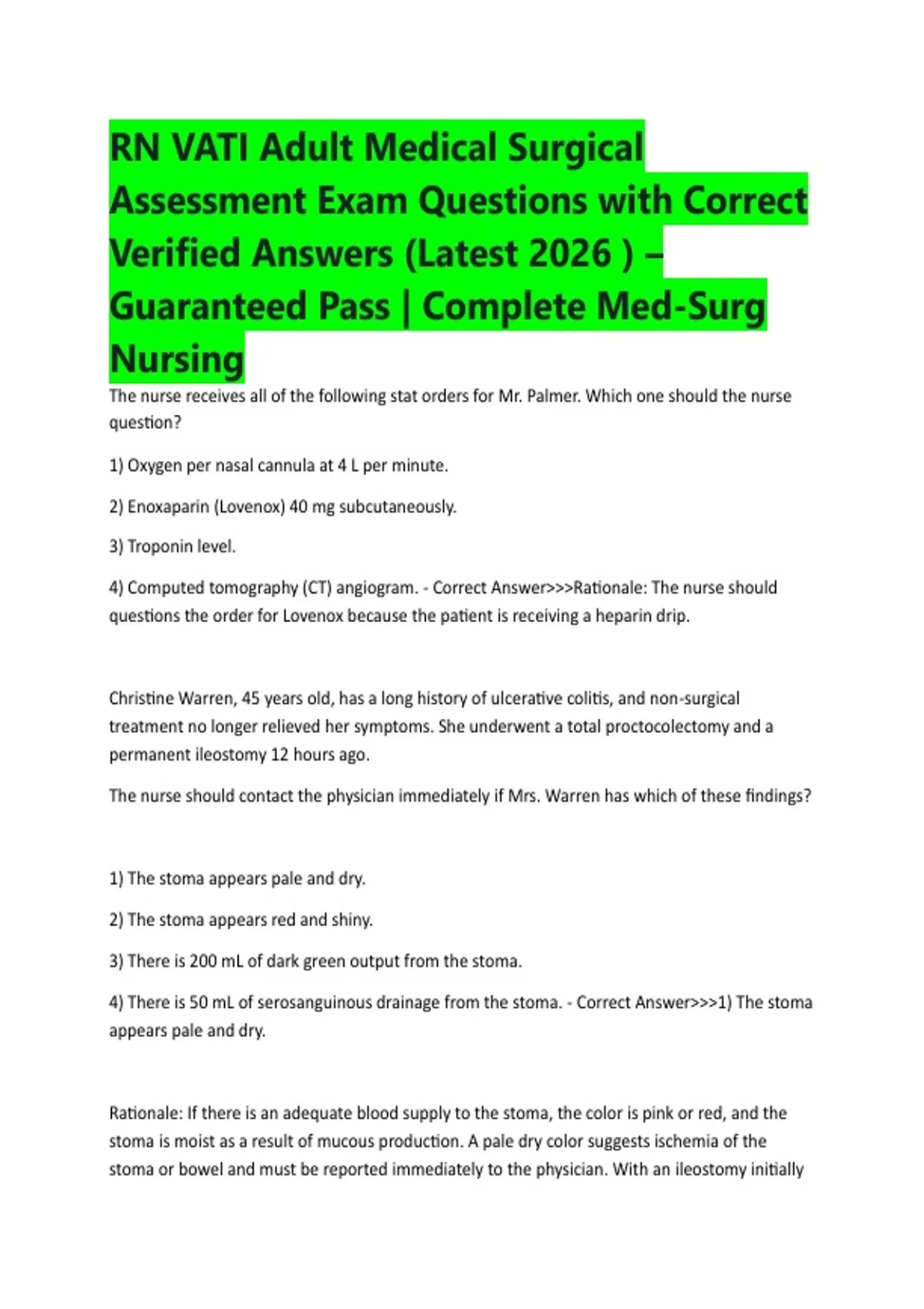 RN VATI Adult Medical Surgical Assessment Exam Questions with Correct Verified Answers (Latest 2026 ) – Guaranteed Pass | Complete Med-Surg Nursing

The nurse receives all of the following stat orders for Mr. Palmer. Which one should the nurse question?

1) Oxygen per nasal cannula at 4 L per minute.

2) Enoxaparin (Lovenox) 40 mg subcutaneously.

3) Troponin level.

4) Computed tomography (CT) angiogram. - Correct Answer>>>Rationale: The nurse should questions the order for Lovenox because the patient is receiving a heparin drip.

Christine Warren, 45 years old, has a long history of ulcerative colitis, and non-surgical treatment no longer relieved her symptoms. She underwent a total proctocolectomy and a permanent ileostomy 12 hours ago.

The nurse should contact the physician immediately if Mrs. Warren has which of these findings?

1) The stoma appears pale and dry.

2) The stoma appears red and shiny.

3) There is 200 mL of dark green output from the stoma.

4) There is 50 mL of serosanguinous drainage from the stoma. - Correct Answer>>>1) The stoma appears pale and dry.

Rationale: If there is an adequate blood supply to the stoma, the color is pink or red, and the stoma is moist as a result of mucous production. A pale dry color suggests ischemia of the stoma or bowel and must be reported immediately to the physician. With an ileostomy initially